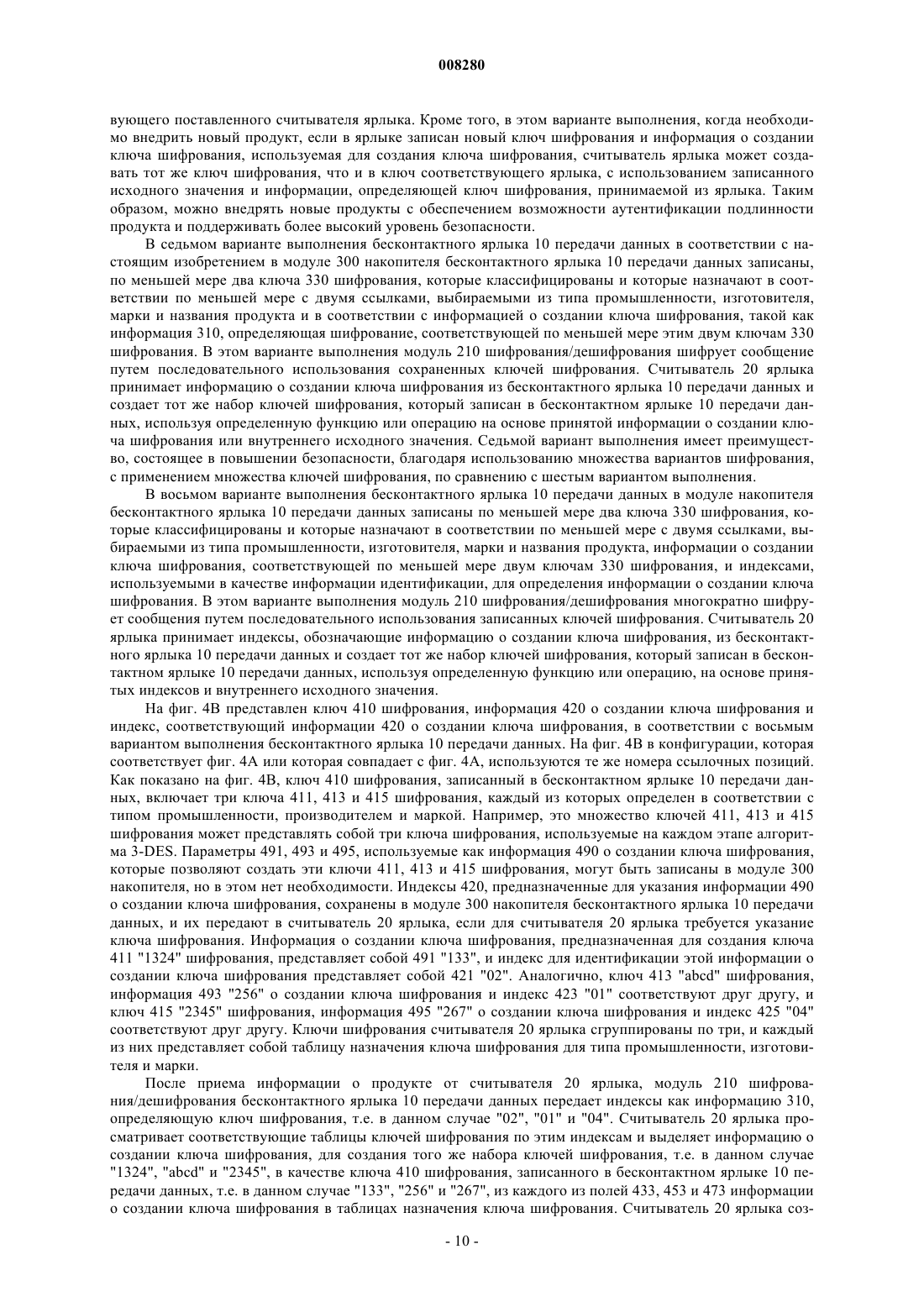 008280

вующего поставленного считывателя ярлыка. Кроме того, в этом варианте выполнения, когда необходимо внедрить новый продукт, если в ярлыке записан новый ключ шифрования и информация о создании ключа шифрования, используемая для создания ключа шифрования, считыватель ярлыка может создавать тот же ключ шифрования, что и в ключ соответствующего ярлыка, с использованием записанного исходного значения и информации, определяющей ключ шифрования, принимаемой из ярлыка. Таким образом, можно внедрять новые продукты с обеспечением возможности аутентификации подлинности продукта и поддерживать более высокий уровень безопасности.

В седьмом варианте выполнения бесконтактного ярлыка 10 передачи данных в соответствии с настоящим изобретением в модуле 300 накопителя бесконтактного ярлыка 10 передачи данных записаны, по меньшей мере два ключа 330 шифрования, которые классифицированы и которые назначают в соответствии по меньшей мере с двумя ссылками, выбираемыми из типа промышленности, изготовителя, марки и названия продукта и в соответствии с информацией о создании ключа шифрования, такой как информация 310, определяющая шифрование, соответствующей по меньшей мере этим двум ключам 330 шифрования. В этом варианте выполнения модуль 210 шифрования/дешифрования шифрует сообщение путем последовательного использования сохраненных ключей шифрования. Считыватель 20 ярлыка принимает информацию о создании ключа шифрования из бесконтактного ярлыка 10 передачи данных и создает тот же набор ключей шифрования, который записан в бесконтактном ярлыке 10 передачи данных, используя определенную функцию или операцию на основе принятой информации о создании ключа шифрования или внутреннего исходного значения. Седьмой вариант выполнения имеет преимущество, состоящее в повышении безопасности, благодаря использованию множества вариантов шифрования, с применением множества ключей шифрования, по сравнению с шестым вариантом выполнения.

В восьмом варианте выполнения бесконтактного ярлыка 10 передачи данных в модуле накопителя бесконтактного ярлыка 10 передачи данных записаны по меньшей мере два ключа 330 шифрования, которые классифицированы и которые назначают в соответствии по меньшей мере с двумя ссылками, выбираемыми из типа промышленности, изготовителя, марки и названия продукта, информации о создании ключа шифрования, соответствующей по меньшей мере двум ключам 330 шифрования, и индексами, используемыми в качестве информации идентификации, для определения информации о создании ключа шифрования. В этом варианте выполнения модуль 210 шифрования/дешифрования многократно шифрует сообщения путем последовательного использования записанных ключей шифрования. Считыватель 20 ярлыка принимает индексы, обозначающие информацию о создании ключа шифрования, из бесконтактного ярлыка 10 передачи данных и создает тот же набор ключей шифрования, который записан в бесконтактном ярлыке 10 передачи данных, используя определенную функцию или операцию, на основе принятых индексов и внутреннего исходного значения.

На фиг. 4В представлен ключ 410 шифрования, информация 420 о создании ключа шифрования и индекс, соответствующий информации 420 о создании ключа шифрования, в соответствии с восьмым вариантом выполнения бесконтактного ярлыка 10 передачи данных. На фиг. 4В в конфигурации, которая соответствует фиг. 4А или которая совпадает с фиг. 4А, используются те же номера ссылочных позиций. Как показано на фиг. 4В, ключ 410 шифрования, записанный в бесконтактном ярлыке 10 передачи данных, включает три ключа 411, 413 и 415 шифрования, каждый из которых определен в соответствии с типом промышленности, производителем и маркой. Например, это множество ключей 411, 413 и 415 шифрования может представлять собой три ключа шифрования, используемые на каждом этапе алгоритма 3-DES. Параметры 491, 493 и 495, используемые как информация 490 о создании ключа шифрования, которые позволяют создать эти ключи 411, 413 и 415 шифрования, могут быть записаны в модуле 300 накопителя, но в этом нет необходимости. Индексы 420, предназначенные для указания информации 490 о создании ключа шифрования, сохранены в модуле 300 накопителя бесконтактного ярлыка 10 передачи данных, и их передают в считыватель 20 ярлыка, если для считывателя 20 ярлыка требуется указание ключа шифрования. Информация о создании ключа шифрования, предназначенная для создания ключа 411 "1324" шифрования, представляет собой 491 "133", и индекс для идентификации этой информации о создании ключа шифрования представляет собой 421 "02". Аналогично, ключ 413 "abcd" шифрования, информация 493 "256" о создании ключа шифрования и индекс 423 "01" соответствуют друг другу, и ключ 415 "2345" шифрования, информация 495 "267" о создании ключа шифрования и индекс 425 "04" соответствуют друг другу. Ключи шифрования считывателя 20 ярлыка сгруппированы по три, и каждый из них представляет собой таблицу назначения ключа шифрования для типа промышленности, изготовителя и марки.

После приема информации о продукте от считывателя 20 ярлыка, модуль 210 шифрования/дешифрования бесконтактного ярлыка 10 передачи данных передает индексы как информацию 310, определяющую ключ шифрования, т.е. в данном случае "02", "01" и "04". Считыватель 20 ярлыка просматривает соответствующие таблицы ключей шифрования по этим индексам и выделяет информацию о создании ключа шифрования, для создания того же набора ключей шифрования, т.е. в данном случае "1324", "abcd" и "2345", в качестве ключа 410 шифрования, записанного в бесконтактном ярлыке 10 передачи данных, т.е. в данном случае "133", "256" и "267", из каждого из полей 433, 453 и 473 информации о создании ключа шифрования в таблицах назначения ключа шифрования. Считыватель 20 ярлыка соз-

- 10 -